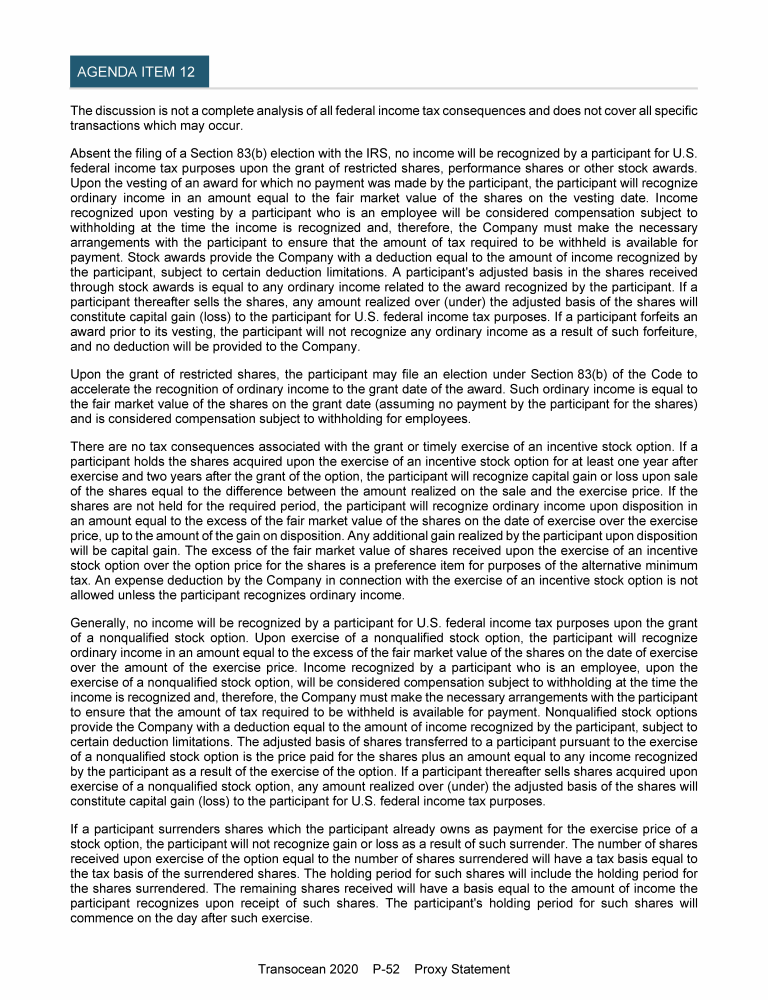 AGENDA ITEM 12

The discussion is not a complete analysis of all federal income tax consequences and does not cover all specific transactions which may occur.

Absent the filing of a Section 83(b) election with the IRS, no income will be recognized by a participant for U.S. federal income tax purposes upon the grant of restricted shares, performance shares or other stock awards. Upon the vesting of an award for which no payment was made by the participant, the participant will recognize ordinary income in an amount equal to the fair market value of the shares on the vesting date. Income recognized upon vesting by a participant who is an employee will be considered compensation subject to withholding at the time the income is recognized and, therefore, the Company must make the necessary arrangements with the participant to ensure that the amount of tax required to be withheld is available for payment. Stock awards provide the Company with a deduction equal to the amount of income recognized by the participant, subject to certain deduction limitations. A participant's adjusted basis in the shares received through stock awards is equal to any ordinary income related to the award recognized by the participant. If a participant thereafter sells the shares, any amount realized over (under) the adjusted basis of the shares will constitute capital gain (loss) to the participant for U.S. federal income tax purposes. If a participant forfeits an award prior to its vesting, the participant will not recognize any ordinary income as a result of such forfeiture, and no deduction will be provided to the Company.

Upon the grant of restricted shares, the participant may file an election under Section 83(b) of the Code to accelerate the recognition of ordinary income to the grant date of the award. Such ordinary income is equal to the fair market value of the shares on the grant date (assuming no payment by the participant for the shares) and is considered compensation subject to withholding for employees.

There are no tax consequences associated with the grant or timely exercise of an incentive stock option. If a participant holds the shares acquired upon the exercise of an incentive stock option for at least one year after exercise and two years after the grant of the option, the participant will recognize capital gain or loss upon sale of the shares equal to the difference between the amount realized on the sale and the exercise price. If the shares are not held for the required period, the participant will recognize ordinary income upon disposition in an amount equal to the excess of the fair market value of the shares on the date of exercise over the exercise price, up to the amount of the gain on disposition. Any additional gain realized by the participant upon disposition will be capital gain. The excess of the fair market value of shares received upon the exercise of an incentive stock option over the option price for the shares is a preference item for purposes of the alternative minimum tax. An expense deduction by the Company in connection with the exercise of an incentive stock option is not allowed unless the participant recognizes ordinary income.

Generally, no income will be recognized by a participant for U.S. federal income tax purposes upon the grant of a nonqualified stock option. Upon exercise of a nonqualified stock option, the participant will recognize ordinary income in an amount equal to the excess of the fair market value of the shares on the date of exercise over the amount of the exercise price. Income recognized by a participant who is an employee, upon the exercise of a nonqualified stock option, will be considered compensation subject to withholding at the time the income is recognized and, therefore, the Company must make the necessary arrangements with the participant to ensure that the amount of tax required to be withheld is available for payment. Nonqualified stock options provide the Company with a deduction equal to the amount of income recognized by the participant, subject to certain deduction limitations. The adjusted basis of shares transferred to a participant pursuant to the exercise of a nonqualified stock option is the price paid for the shares plus an amount equal to any income recognized by the participant as a result of the exercise of the option. If a participant thereafter sells shares acquired upon exercise of a nonqualified stock option, any amount realized over (under) the adjusted basis of the shares will constitute capital gain (loss) to the participant for U.S. federal income tax purposes.

If a participant surrenders shares which the participant already owns as payment for the exercise price of a stock option, the participant will not recognize gain or loss as a result of such surrender. The number of shares received upon exercise of the option equal to the number of shares surrendered will have a tax basis equal to the tax basis of the surrendered shares. The holding period for such shares will include the holding period for the shares surrendered. The remaining shares received will have a basis equal to the amount of income the participant recognizes upon receipt of such shares. The participant's holding period for such shares will commence on the day after such exercise.

Transocean 2020 P-52 Proxy Statement